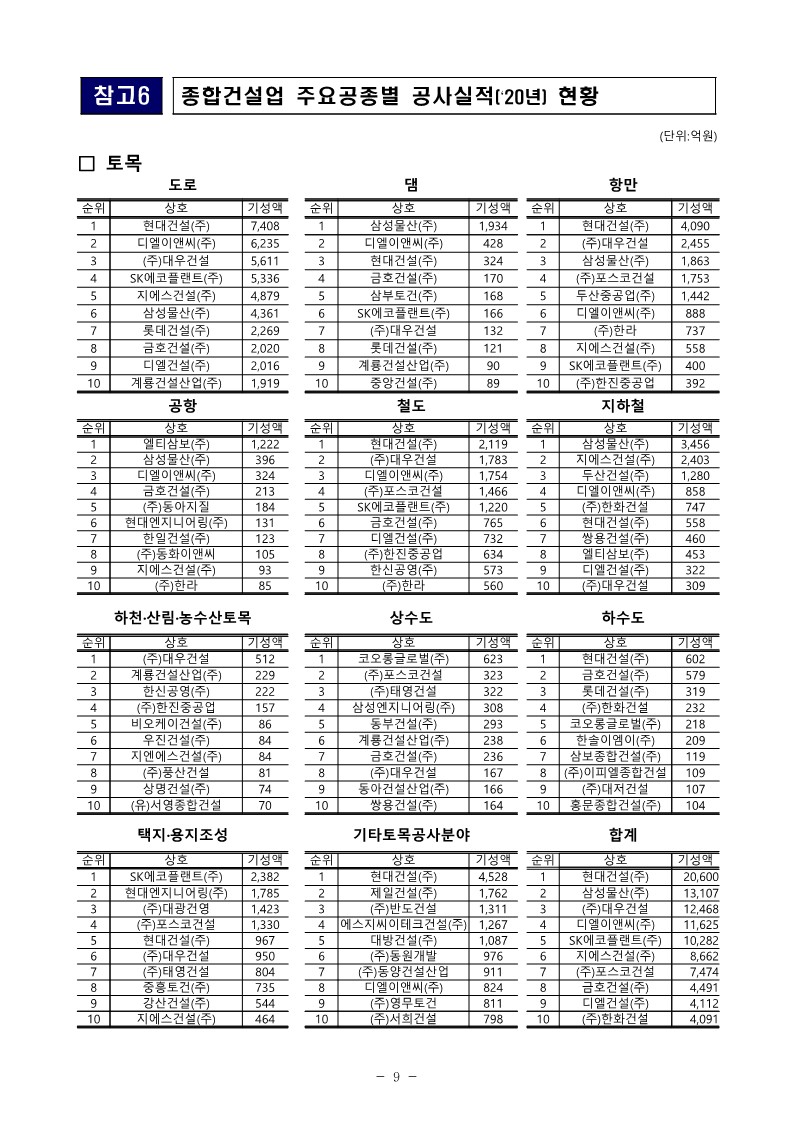 참고6 종합건설업 주요공종별 공사실적('20년) 현황

(단위:억원)

□ 토목

도로

| 순위 | 상호 | 기성액 |
|---|---|---|
| 1 | 현대건설(주) | 7,408 |
| 2 | 디엘이앤씨(주) | 6,235 |
| 3 | (주)대우건설 | 5,611 |
| 4 | SK에코플랜트(주) | 5,336 |
| 5 | 지에스건설(주) | 4,879 |
| 6 | 삼성물산(주) | 4,361 |
| 7 | 롯데건설(주) | 2,269 |
| 8 | 금호건설(주) | 2,020 |
| 9 | 디엘건설(주) | 2,016 |
| 10 | 계룡건설산업(주) | 1,919 |

댐

| 순위 | 상호 | 기성액 |
|---|---|---|
| 1 | 삼성물산(주) | 1,934 |
| 2 | 디엘이앤씨(주) | 428 |
| 3 | 현대건설(주) | 324 |
| 4 | 금호건설(주) | 170 |
| 5 | 삼부토건(주) | 168 |
| 6 | SK에코플랜트(주) | 166 |
| 7 | (주)대우건설 | 132 |
| 8 | 롯데건설(주) | 121 |
| 9 | 계룡건설산업(주) | 90 |
| 10 | 중앙건설(주) | 89 |

항만

| 순위 | 상호 | 기성액 |
|---|---|---|
| 1 | 현대건설(주) | 4,090 |
| 2 | (주)대우건설 | 2,455 |
| 3 | 삼성물산(주) | 1,863 |
| 4 | (주)포스코건설 | 1,753 |
| 5 | 두산중공업(주) | 1,442 |
| 6 | 디엘이앤씨(주) | 888 |
| 7 | (주)한라 | 737 |
| 8 | 지에스건설(주) | 558 |
| 9 | SK에코플랜트(주) | 400 |
| 10 | (주)한진중공업 | 392 |

공항

| 순위 | 상호 | 기성액 |
|---|---|---|
| 1 | 엘티삼보(주) | 1,222 |
| 2 | 삼성물산(주) | 396 |
| 3 | 디엘이앤씨(주) | 324 |
| 4 | 금호건설(주) | 213 |
| 5 | (주)동아지질 | 184 |
| 6 | 현대엔지니어링(주) | 131 |
| 7 | 한일건설(주) | 123 |
| 8 | (주)동화이앤씨 | 105 |
| 9 | 지에스건설(주) | 93 |
| 10 | (주)한라 | 85 |

철도

| 순위 | 상호 | 기성액 |
|---|---|---|
| 1 | 현대건설(주) | 2,119 |
| 2 | (주)대우건설 | 1,783 |
| 3 | 디엘이앤씨(주) | 1,754 |
| 4 | (주)포스코건설 | 1,466 |
| 5 | SK에코플랜트(주) | 1,220 |
| 6 | 금호건설(주) | 765 |
| 7 | 디엘건설(주) | 732 |
| 8 | (주)한진중공업 | 634 |
| 9 | 한신공영(주) | 573 |
| 10 | (주)한라 | 560 |

지하철

| 순위 | 상호 | 기성액 |
|---|---|---|
| 1 | 삼성물산(주) | 3,456 |
| 2 | 지에스건설(주) | 2,403 |
| 3 | 두산건설(주) | 1,280 |
| 4 | 디엘이앤씨(주) | 858 |
| 5 | (주)한화건설 | 747 |
| 6 | 현대건설(주) | 558 |
| 7 | 쌍용건설(주) | 460 |
| 8 | 엘티삼보(주) | 453 |
| 9 | 디엘건설(주) | 322 |
| 10 | (주)대우건설 | 309 |

하천·산림·농수산토목

| 순위 | 상호 | 기성액 |
|---|---|---|
| 1 | (주)대우건설 | 512 |
| 2 | 계룡건설산업(주) | 229 |
| 3 | 한신공영(주) | 222 |
| 4 | (주)한진중공업 | 157 |
| 5 | 비오케이건설(주) | 86 |
| 6 | 우진건설(주) | 84 |
| 7 | 지엔에스건설(주) | 84 |
| 8 | (주)동산건설 | 81 |
| 9 | 상명건설(주) | 74 |
| 10 | (유)서영종합건설 | 70 |

상수도

| 순위 | 상호 | 기성액 |
|---|---|---|
| 1 | 코오롱글로벌(주) | 623 |
| 2 | (주)포스코건설 | 323 |
| 3 | (주)태영건설 | 322 |
| 4 | 삼성엔지니어링(주) | 308 |
| 5 | 동부건설(주) | 293 |
| 6 | 계룡건설산업(주) | 238 |
| 7 | 금호건설(주) | 236 |
| 8 | (주)대우건설 | 167 |
| 9 | 동아건설산업(주) | 166 |
| 10 | 쌍용건설(주) | 164 |

하수도

| 순위 | 상호 | 기성액 |
|---|---|---|
| 1 | 현대건설(주) | 602 |
| 2 | 금호건설(주) | 579 |
| 3 | 롯데건설(주) | 319 |
| 4 | (주)한화건설 | 232 |
| 5 | 코오롱글로벌(주) | 218 |
| 6 | 한솔이엠이(주) | 209 |
| 7 | 삼보종합건설(주) | 119 |
| 8 | (주)이피엘종합건설 | 109 |
| 9 | (주)대저건설 | 107 |
| 10 | 홍문종합건설(주) | 104 |

택지·용지조성

| 순위 | 상호 | 기성액 |
|---|---|---|
| 1 | SK에코플랜트(주) | 2,382 |
| 2 | 현대엔지니어링(주) | 1,785 |
| 3 | (주)대광건영 | 1,423 |
| 4 | (주)포스코건설 | 1,330 |
| 5 | 현대건설(주) | 967 |
| 6 | (주)대우건설 | 950 |
| 7 | (주)태영건설 | 804 |
| 8 | 중흥토건(주) | 735 |
| 9 | 강산건설(주) | 544 |
| 10 | 지에스건설(주) | 464 |

기타토목공사분야

| 순위 | 상호 | 기성액 |
|---|---|---|
| 1 | 현대건설(주) | 4,528 |
| 2 | 제일건설(주) | 1,762 |
| 3 | (주)반도건설 | 1,311 |
| 4 | 에스지씨이테크건설(주) | 1,267 |
| 5 | 대방건설(주) | 1,087 |
| 6 | (주)동원개발 | 976 |
| 7 | (주)동양건설산업 | 911 |
| 8 | 디엘이앤씨(주) | 824 |
| 9 | (주)영무토건 | 811 |
| 10 | (주)서희건설 | 798 |

합계

| 순위 | 상호 | 기성액 |
|---|---|---|
| 1 | 현대건설(주) | 20,600 |
| 2 | 삼성물산(주) | 13,107 |
| 3 | (주)대우건설 | 12,468 |
| 4 | 디엘이앤씨(주) | 11,625 |
| 5 | SK에코플랜트(주) | 10,282 |
| 6 | 지에스건설(주) | 8,662 |
| 7 | (주)포스코건설 | 7,474 |
| 8 | 금호건설(주) | 4,491 |
| 9 | 디엘건설(주) | 4,112 |
| 10 | (주)한화건설 | 4,091 |

- 9 -